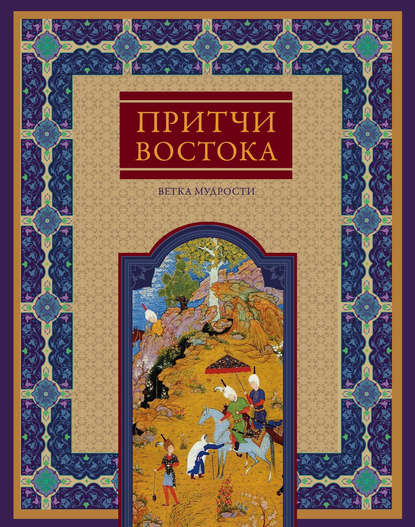 ПРИТЧИ
ВОСТОКА

ВЕТКА МУДРОСТИ